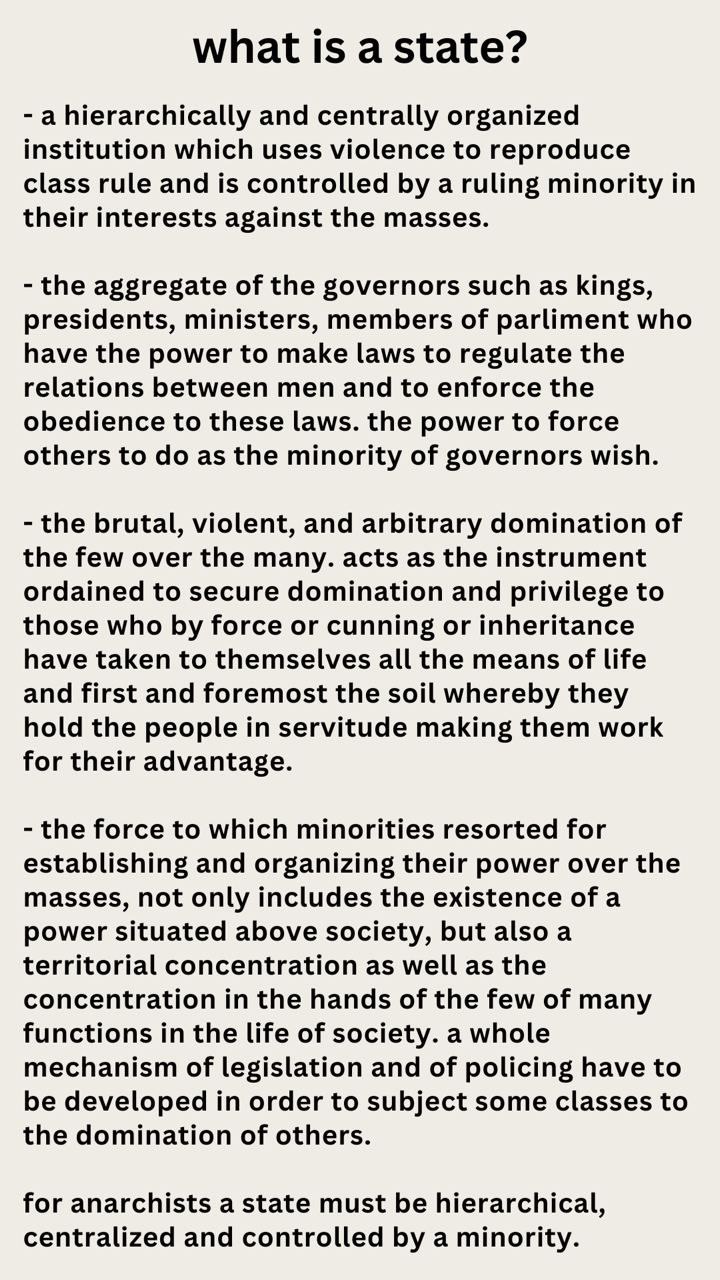 what is a state?

- a hierarchically and centrally organized institution which uses violence to reproduce class rule and is controlled by a ruling minority in their interests against the masses.

- the aggregate of the governors such as kings, presidents, ministers, members of parliment who have the power to make laws to regulate the relations between men and to enforce the obedience to these laws. the power to force others to do as the minority of governors wish.

- the brutal, violent, and arbitrary domination of the few over the many. acts as the instrument ordained to secure domination and privilege to those who by force or cunning or inheritance have taken to themselves all the means of life and first and foremost the soil whereby they hold the people in servitude making them work for their advantage.

- the force to which minorities resorted for establishing and organizing their power over the masses, not only includes the existence of a power situated above society, but also a territorial concentration as well as the concentration in the hands of the few of many functions in the life of society. a whole mechanism of legislation and of policing have to be developed in order to subject some classes to the domination of others.

for anarchists a state must be hierarchical, centralized and controlled by a minority.